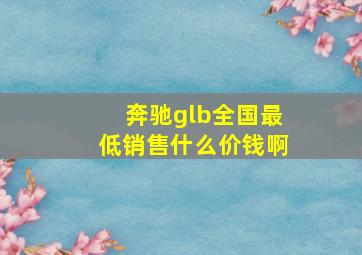 奔驰glb全国最低销售什么价钱啊